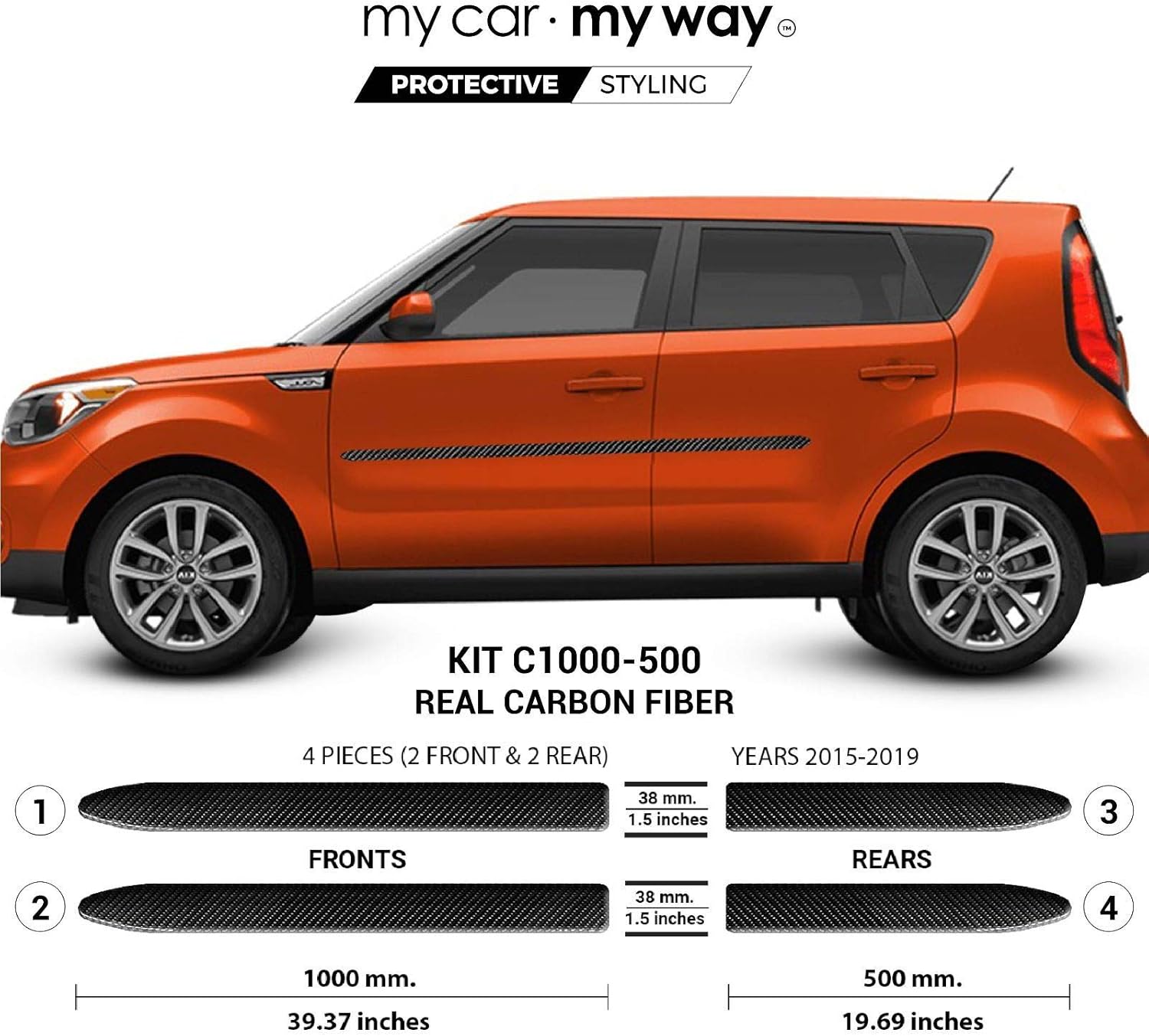 my car · my way ™

PROTECTIVE STYLING

KIT C1000-500
REAL CARBON FIBER

4 PIECES (2 FRONT & 2 REAR)

YEARS 2015-2019

1

38 mm.
1.5 inches

3

FRONTS

REARS

2

38 mm.
1.5 inches

4

1000 mm.
39.37 inches

500 mm.
19.69 inches